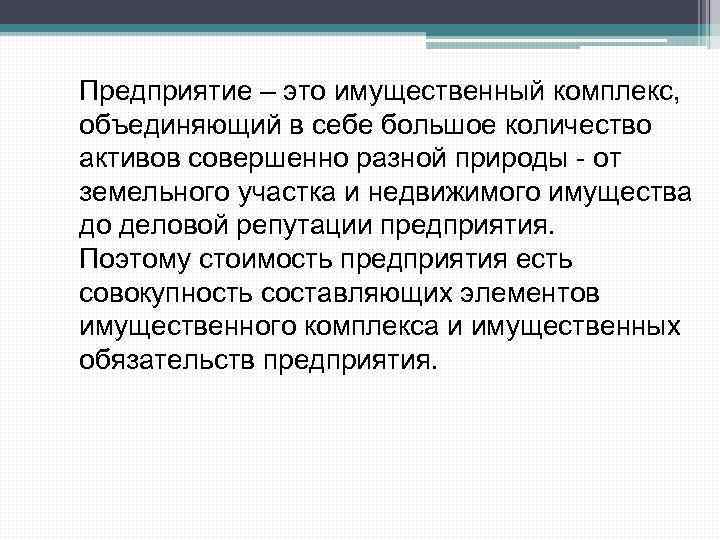 Предприятие – это имущественный комплекс, объединяющий в себе большое количество активов совершенно разной природы - от земельного участка и недвижимого имущества до деловой репутации предприятия.
Поэтому стоимость предприятия есть совокупность составляющих элементов имущественного комплекса и имущественных обязательств предприятия.